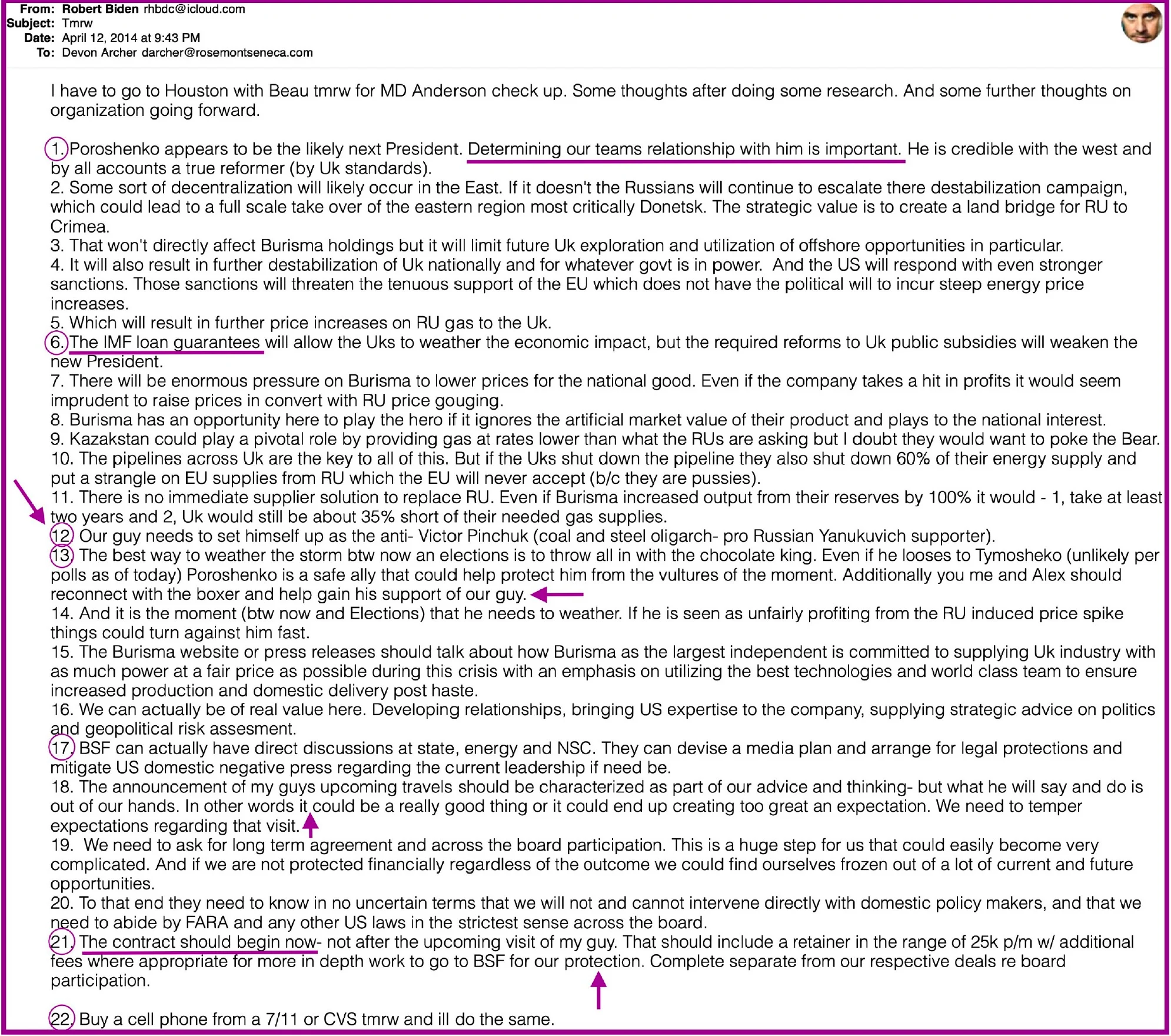 From: Robert Biden rhbdc@icloud.com
Subject: Tmrw
Date: April 12, 2014 at 9:43 PM
To: Devon Archer darcher@rosemontseneca.com

I have to go to Houston with Beau tmrw for MD Anderson check up. Some thoughts after doing some research. And some further thoughts on organization going forward.

1. Poroshenko appears to be the likely next President. Determining our teams relationship with him is important. He is credible with the west and by all accounts a true reformer (by Uk standards).
2. Some sort of decentralization will likely occur in the East. If it doesn't the Russians will continue to escalate there destabilization campaign, which could lead to a full scale take over of the eastern region most critically Donetsk. The strategic value is to create a land bridge for RU to Crimea.
3. That won't directly affect Burisma holdings but it will limit future Uk exploration and utilization of offshore opportunities in particular.
4. It will also result in further destabilization of Uk nationally and for whatever govt is in power. And the US will respond with even stronger sanctions. Those sanctions will threaten the tenuous support of the EU which does not have the political will to incur steep energy price increases.
5. Which will result in further price increases on RU gas to the Uk.
6. The IMF loan guarantees will allow the Uks to weather the economic impact, but the required reforms to Uk public subsidies will weaken the new President.
7. There will be enormous pressure on Burisma to lower prices for the national good. Even if the company takes a hit in profits it would seem imprudent to raise prices in convert with RU price gouging.
8. Burisma has an opportunity here to play the hero if it ignores the artificial market value of their product and plays to the national interest.
9. Kazakstan could play a pivotal role by providing gas at rates lower than what the RUs are asking but I doubt they would want to poke the Bear.
10. The pipelines across Uk are the key to all of this. But if the Uks shut down the pipeline they also shut down 60% of their energy supply and put a strangle on EU supplies from RU which the EU will never accept (b/c they are pussies).
11. There is no immediate supplier solution to replace RU. Even if Burisma increased output from their reserves by 100% it would - 1, take at least two years and 2, Uk would still be about 35% short of their needed gas supplies.
12. Our guy needs to set himself up as the anti- Victor Pinchuk (coal and steel oligarch- pro Russian Yanukuvich supporter).
13. The best way to weather the storm btw now an elections is to throw all in with the chocolate king. Even if he looses to Tymosheko (unlikely per polls as of today) Poroshenko is a safe ally that could help protect him from the vultures of the moment. Additionally you me and Alex should reconnect with the boxer and help gain his support of our guy.
14. And it is the moment (btw now and Elections) that he needs to weather. If he is seen as unfairly profiting from the RU induced price spike things could turn against him fast.
15. The Burisma website or press releases should talk about how Burisma as the largest independent is committed to supplying Uk industry with as much power at a fair price as possible during this crisis with an emphasis on utilizing the best technologies and world class team to ensure increased production and domestic delivery post haste.
16. We can actually be of real value here. Developing relationships, bringing US expertise to the company, supplying strategic advice on politics and geopolitical risk assesment.
17. BSF can actually have direct discussions at state, energy and NSC. They can devise a media plan and arrange for legal protections and mitigate US domestic negative press regarding the current leadership if need be.
18. The announcement of my guys upcoming travels should be characterized as part of our advice and thinking- but what he will say and do is out of our hands. In other words it could be a really good thing or it could end up creating too great an expectation. We need to temper expectations regarding that visit.
19. We need to ask for long term agreement and across the board participation. This is a huge step for us that could easily become very complicated. And if we are not protected financially regardless of the outcome we could find ourselves frozen out of a lot of current and future opportunities.
20. To that end they need to know in no uncertain terms that we will not and cannot intervene directly with domestic policy makers, and that we need to abide by FARA and any other US laws in the strictest sense across the board.
21. The contract should begin now- not after the upcoming visit of my guy. That should include a retainer in the range of 25k p/m w/ additional fees where appropriate for more in depth work to go to BSF for our protection. Complete separate from our respective deals re board participation.

22. Buy a cell phone from a 7/11 or CVS tmrw and ill do the same.